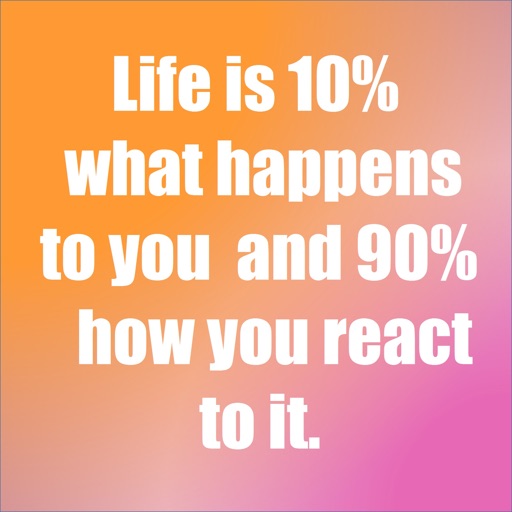 Life is 10% what happens to you  and 90% how you react to it.